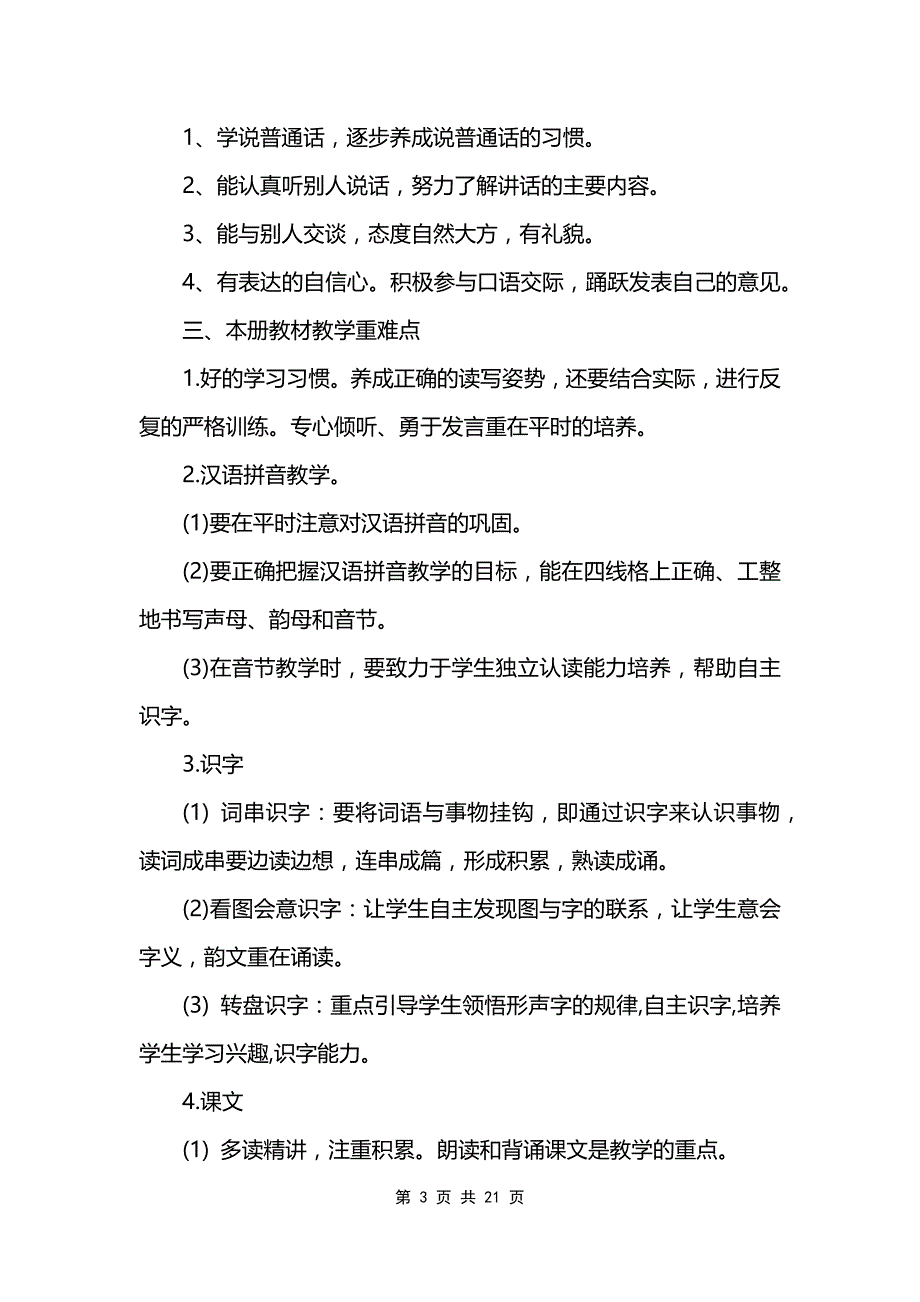 1、学说普通话，逐步养成说普通话的习惯。

2、能认真听别人说话，努力了解讲话的主要内容。

3、能与别人交谈，态度自然大方，有礼貌。

4、有表达的自信心。积极参与口语交际，踊跃发表自己的意见。

三、本册教材教学重难点

1.好的学习习惯。养成正确的读写姿势，还要结合实际，进行反复的严格训练。专心倾听、勇于发言重在平时的培养。

2.汉语拼音教学。

(1)要在平时注意对汉语拼音的巩固。

(2)要正确把握汉语拼音教学的目标，能在四线格上正确、工整地书写声母、韵母和音节。

(3)在音节教学时，要致力于学生独立认读能力培养，帮助自主识字。

3.识字

(1) 词串识字：要将词语与事物挂钩，即通过识字来认识事物，读词成串要边读边想，连串成篇，形成积累，熟读成诵。

(2)看图会意识字：让学生自主发现图与字的联系，让学生意会字义，韵文重在诵读。

(3) 转盘识字：重点引导学生领悟形声字的规律,自主识字,培养学生学习兴趣,识字能力。

4.课文

(1) 多读精讲，注重积累。朗读和背诵课文是教学的重点。

第 3 页 共 21 页